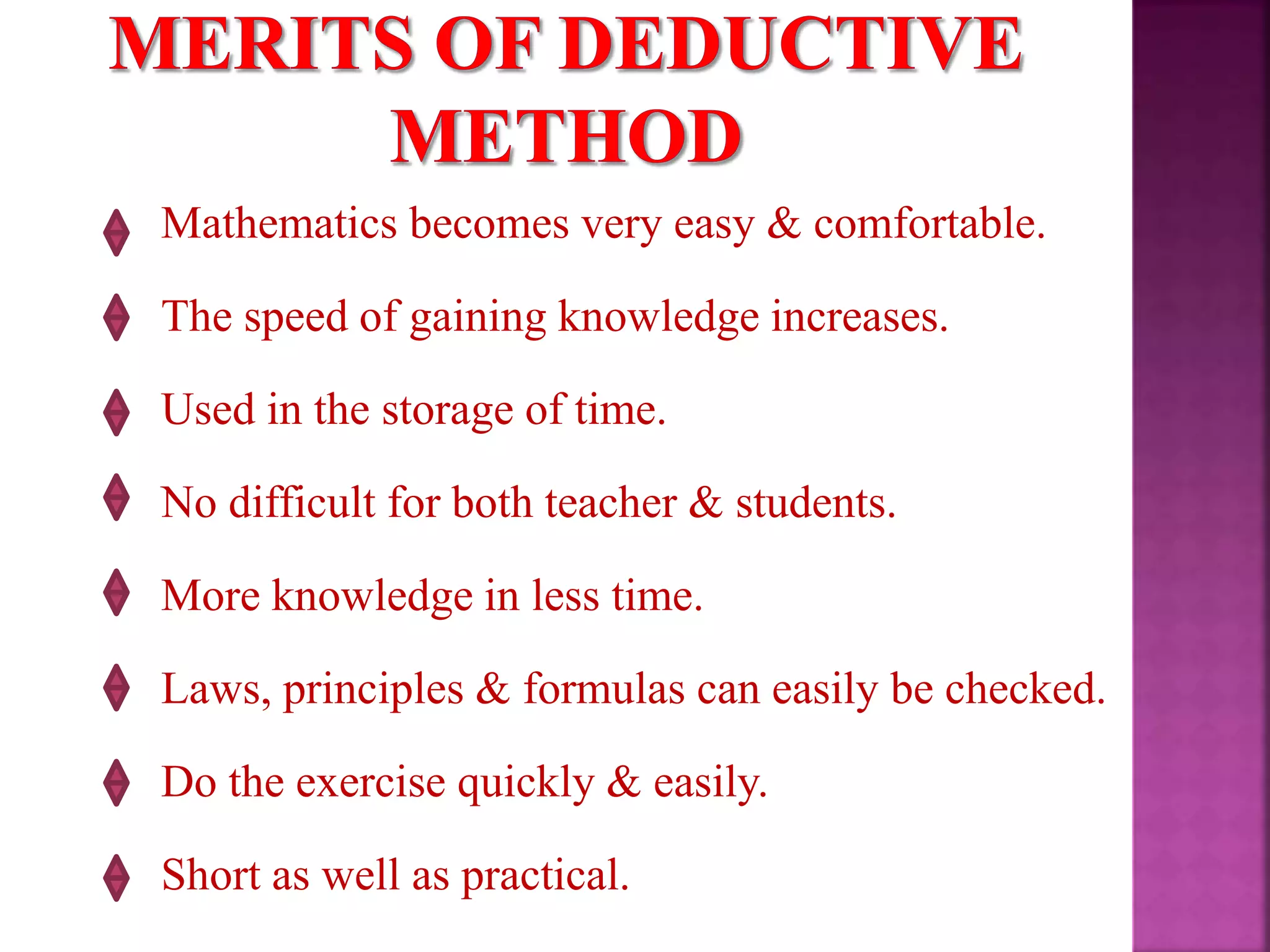 MERITS OF DEDUCTIVE METHOD

Mathematics becomes very easy & comfortable.

The speed of gaining knowledge increases.

Used in the storage of time.

No difficult for both teacher & students.

More knowledge in less time.

Laws, principles & formulas can easily be checked.

Do the exercise quickly & easily.

Short as well as practical.